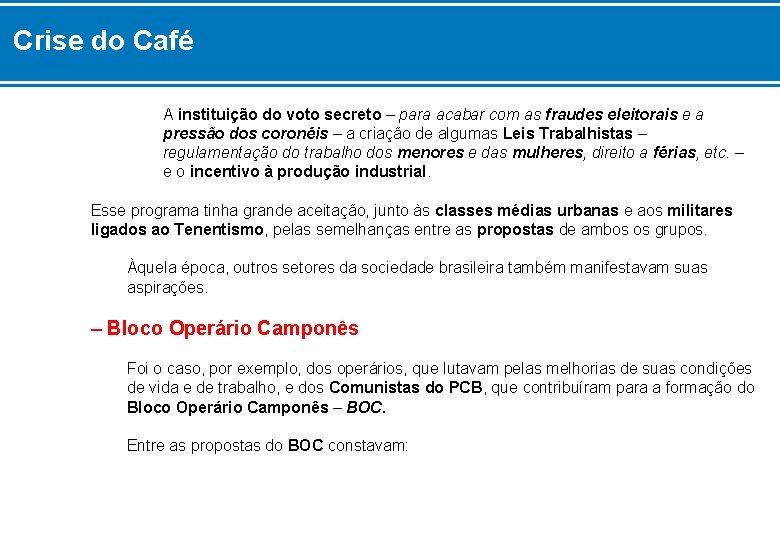 Crise do Café

A instituição do voto secreto – para acabar com as fraudes eleitorais e a pressão dos coronéis – a criação de algumas Leis Trabalhistas – regulamentação do trabalho dos menores e das mulheres, direito a férias, etc. – e o incentivo à produção industrial.

Esse programa tinha grande aceitação, junto às classes médias urbanas e aos militares ligados ao Tenentismo, pelas semelhanças entre as propostas de ambos os grupos.

Àquela época, outros setores da sociedade brasileira também manifestavam suas aspirações.

– Bloco Operário Camponês

Foi o caso, por exemplo, dos operários, que lutavam pelas melhorias de suas condições de vida e de trabalho, e dos Comunistas do PCB, que contribuíram para a formação do Bloco Operário Camponês – BOC.

Entre as propostas do BOC constavam: